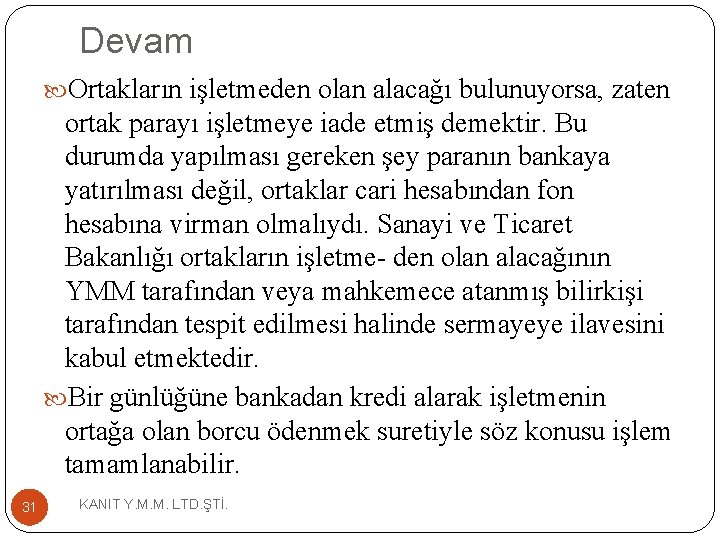 Devam

Ortakların işletmeden olan alacağı bulunuyorsa, zaten ortak parayı işletmeye iade etmiş demektir. Bu durumda yapılması gereken şey paranın bankaya yatırılması değil, ortaklar cari hesabından fon hesabına virman olmalıydı. Sanayi ve Ticaret Bakanlığı ortakların işletme- den olan alacağının YMM tarafından veya mahkemece atanmış bilirkişi tarafından tespit edilmesi halinde sermayeye ilavesini kabul etmektedir.

Bir günlüğüne bankadan kredi alarak işletmenin ortağa olan borcu ödenmek suretiyle söz konusu işlem tamamlanabilir.

31

KANIT Y.M.M. LTD.ŞTİ.